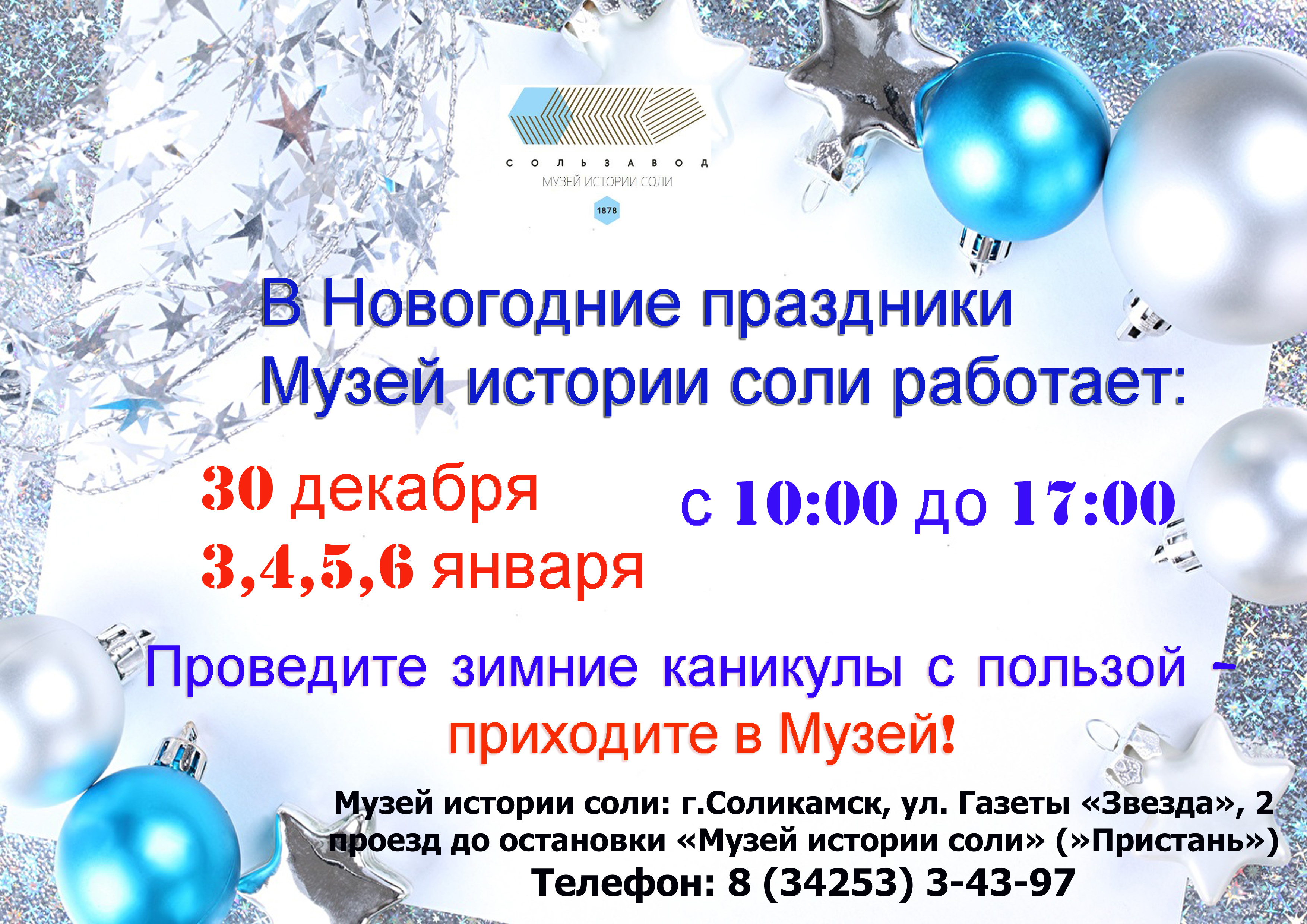 СОЛЬЗАВОД
МУЗЕЙ ИСТОРИИ СОЛИ
1878

В Новогодние праздники Музей истории соли работает:

30 декабря
3,4,5,6 января

с 10:00 до 17:00

Проведите зимние каникулы с пользой – приходите в Музей!

Музей истории соли: г.Соликамск, ул. Газеты «Звезда», 2
проезд до остановки «Музей истории соли» (»Пристань»)
Телефон: 8 (34253) 3-43-97